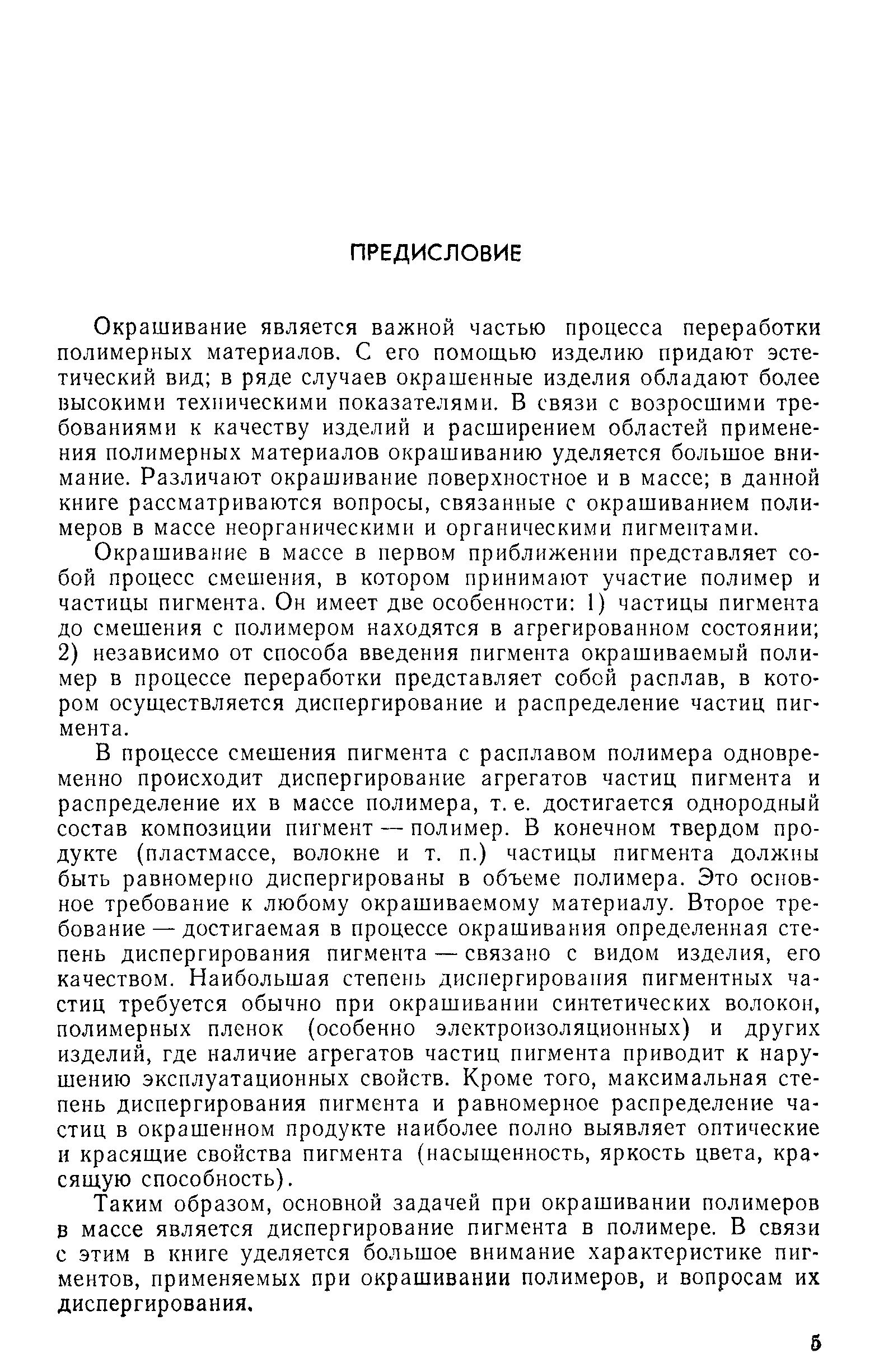 ПРЕДИСЛОВИЕ

Окрашивание является важной частью процесса переработки полимерных материалов. С его помощью изделию придают эстетический вид; в ряде случаев окрашенные изделия обладают более высокими техническими показателями. В связи с возросшими требованиями к качеству изделий и расширением областей применения полимерных материалов окрашиванию уделяется большое внимание. Различают окрашивание поверхностное и в массе; в данной книге рассматриваются вопросы, связанные с окрашиванием полимеров в массе неорганическими и органическими пигментами.

Окрашивание в массе в первом приближении представляет собой процесс смешения, в котором принимают участие полимер и частицы пигмента. Он имеет две особенности: 1) частицы пигмента до смешения с полимером находятся в агрегированном состоянии; 2) независимо от способа введения пигмента окрашиваемый полимер в процессе переработки представляет собой расплав, в котором осуществляется диспергирование и распределение частиц пигмента.

В процессе смешения пигмента с расплавом полимера одновременно происходит диспергирование агрегатов частиц пигмента и распределение их в массе полимера, т. е. достигается однородный состав композиции пигмент — полимер. В конечном твердом продукте (пластмассе, волокне и т. п.) частицы пигмента должны быть равномерно диспергированы в объеме полимера. Это основное требование к любому окрашиваемому материалу. Второе требование — достигаемая в процессе окрашивания определенная степень диспергирования пигмента — связано с видом изделия, его качеством. Наибольшая степень диспергирования пигментных частиц требуется обычно при окрашивании синтетических волокон, полимерных пленок (особенно электроизоляционных) и других изделий, где наличие агрегатов частиц пигмента приводит к нарушению эксплуатационных свойств. Кроме того, максимальная степень диспергирования пигмента и равномерное распределение частиц в окрашенном продукте наиболее полно выявляет оптические и красящие свойства пигмента (насыщенность, яркость цвета, красящую способность).

Таким образом, основной задачей при окрашивании полимеров в массе является диспергирование пигмента в полимере. В связи с этим в книге уделяется большое внимание характеристике пигментов, применяемых при окрашивании полимеров, и вопросам их диспергирования.

5